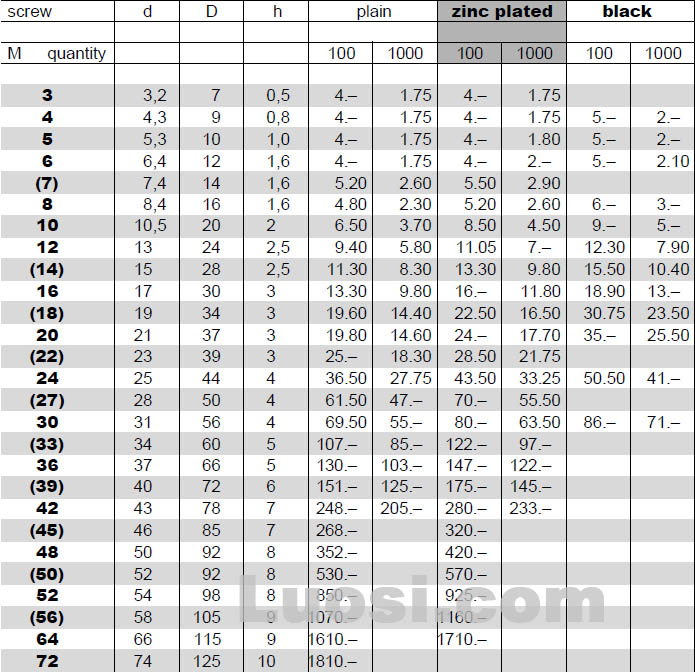 | screw | d | D | h | plain | | zinc plated | | black | |
|---|---|---|---|---|---|---|---|---|---|
| M quantity | | | | 100 | 1000 | 100 | 1000 | 100 | 1000 |
| 3 | 3,2 | 7 | 0,5 | 4.– | 1.75 | 4.– | 1.75 | | |
| 4 | 4,3 | 9 | 0,8 | 4.– | 1.75 | 4.– | 1.75 | 5.– | 2.– |
| 5 | 5,3 | 10 | 1,0 | 4.– | 1.75 | 4.– | 1.80 | 5.– | 2.– |
| 6 | 6,4 | 12 | 1,6 | 4.– | 1.75 | 4.– | 2.– | 5.– | 2.10 |
| (7) | 7,4 | 14 | 1,6 | 5.20 | 2.60 | 5.50 | 2.90 | | |
| 8 | 8,4 | 16 | 1,6 | 4.80 | 2.30 | 5.20 | 2.60 | 6.– | 3.– |
| 10 | 10,5 | 20 | 2 | 6.50 | 3.70 | 8.50 | 4.50 | 9.– | 5.– |
| 12 | 13 | 24 | 2,5 | 9.40 | 5.80 | 11.05 | 7.– | 12.30 | 7.90 |
| (14) | 15 | 28 | 2,5 | 11.30 | 8.30 | 13.30 | 9.80 | 15.50 | 10.40 |
| 16 | 17 | 30 | 3 | 13.30 | 9.80 | 16.– | 11.80 | 18.90 | 13.– |
| (18) | 19 | 34 | 3 | 19.60 | 14.40 | 22.50 | 16.50 | 30.75 | 23.50 |
| 20 | 21 | 37 | 3 | 19.80 | 14.60 | 24.– | 17.70 | 35.– | 25.50 |
| (22) | 23 | 39 | 3 | 25.– | 18.30 | 28.50 | 21.75 | | |
| 24 | 25 | 44 | 4 | 36.50 | 27.75 | 43.50 | 33.25 | 50.50 | 41.– |
| (27) | 28 | 50 | 4 | 61.50 | 47.– | 70.– | 55.50 | | |
| 30 | 31 | 56 | 4 | 69.50 | 55.– | 80.– | 63.50 | 86.– | 71.– |
| (33) | 34 | 60 | 5 | 107.– | 85.– | 122.– | 97.– | | |
| 36 | 37 | 66 | 5 | 130.– | 103.– | 147.– | 122.– | | |
| (39) | 40 | 72 | 6 | 151.– | 125.– | 175.– | 145.– | | |
| 42 | 43 | 78 | 7 | 248.– | 205.– | 280.– | 233.– | | |
| (45) | 46 | 85 | 7 | 268.– | | 320.– | | | |
| 48 | 50 | 92 | 8 | 352.– | | 420.– | | | |
| (50) | 52 | 92 | 8 | 530.– | | 570.– | | | |
| 52 | 54 | 98 | 8 | 850.– | | 925.– | | | |
| (56) | 58 | 105 | 9 | 1070.– | | 1160.– | | | |
| 64 | 66 | 115 | 9 | 1610.– | | 1710.– | | | |
| 72 | 74 | 125 | 10 | 1810.– | | | | | |

Luosi.com